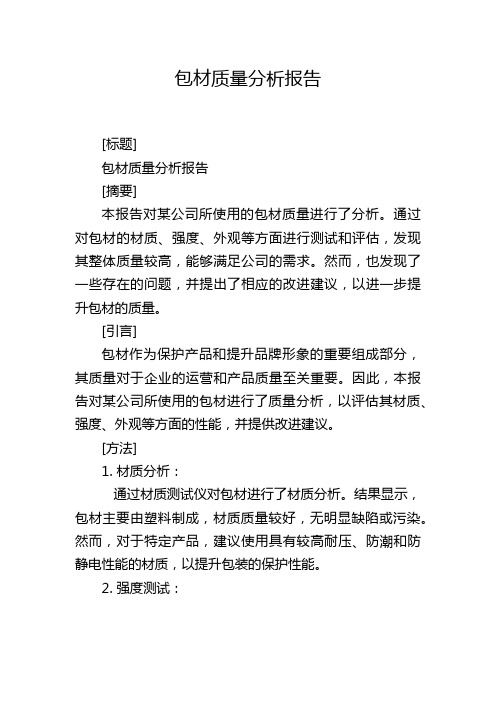 包材质量分析报告

[标题]

包材质量分析报告

[摘要]

本报告对某公司所使用的包材质量进行了分析。通过对包材的材质、强度、外观等方面进行测试和评估，发现其整体质量较高，能够满足公司的需求。然而，也发现了一些存在的问题，并提出了相应的改进建议，以进一步提升包材的质量。

[引言]

包材作为保护产品和提升品牌形象的重要组成部分，其质量对于企业的运营和产品质量至关重要。因此，本报告对某公司所使用的包材进行了质量分析，以评估其材质、强度、外观等方面的性能，并提供改进建议。

[方法]

1. 材质分析：

通过材质测试仪对包材进行了材质分析。结果显示，包材主要由塑料制成，材质质量较好，无明显缺陷或污染。然而，对于特定产品，建议使用具有较高耐压、防潮和防静电性能的材质，以提升包装的保护性能。

2. 强度测试：